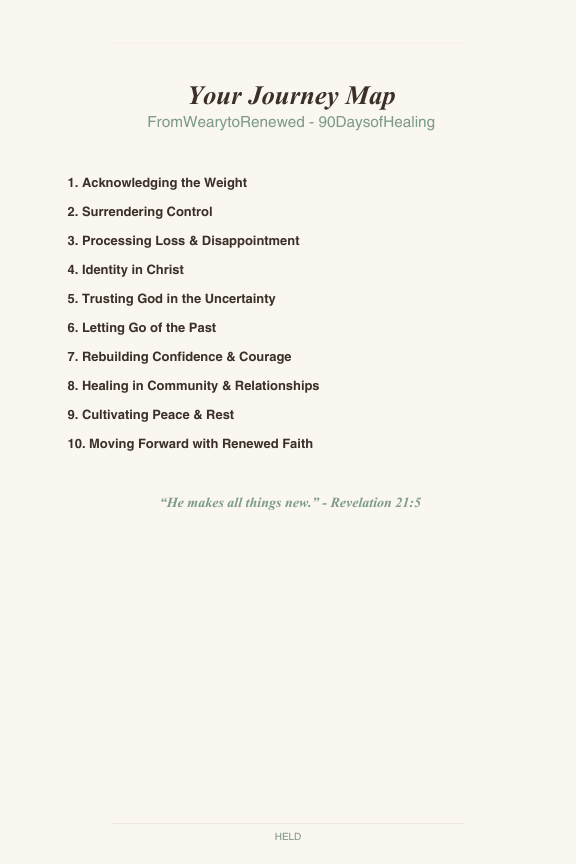 Your Journey Map
FromWearytoRenewed - 90DaysofHealing

1. Acknowledging the Weight

2. Surrendering Control

3. Processing Loss & Disappointment

4. Identity in Christ

5. Trusting God in the Uncertainty

6. Letting Go of the Past

7. Rebuilding Confidence & Courage

8. Healing in Community & Relationships

9. Cultivating Peace & Rest

10. Moving Forward with Renewed Faith

“He makes all things new.” - Revelation 21:5

HELD